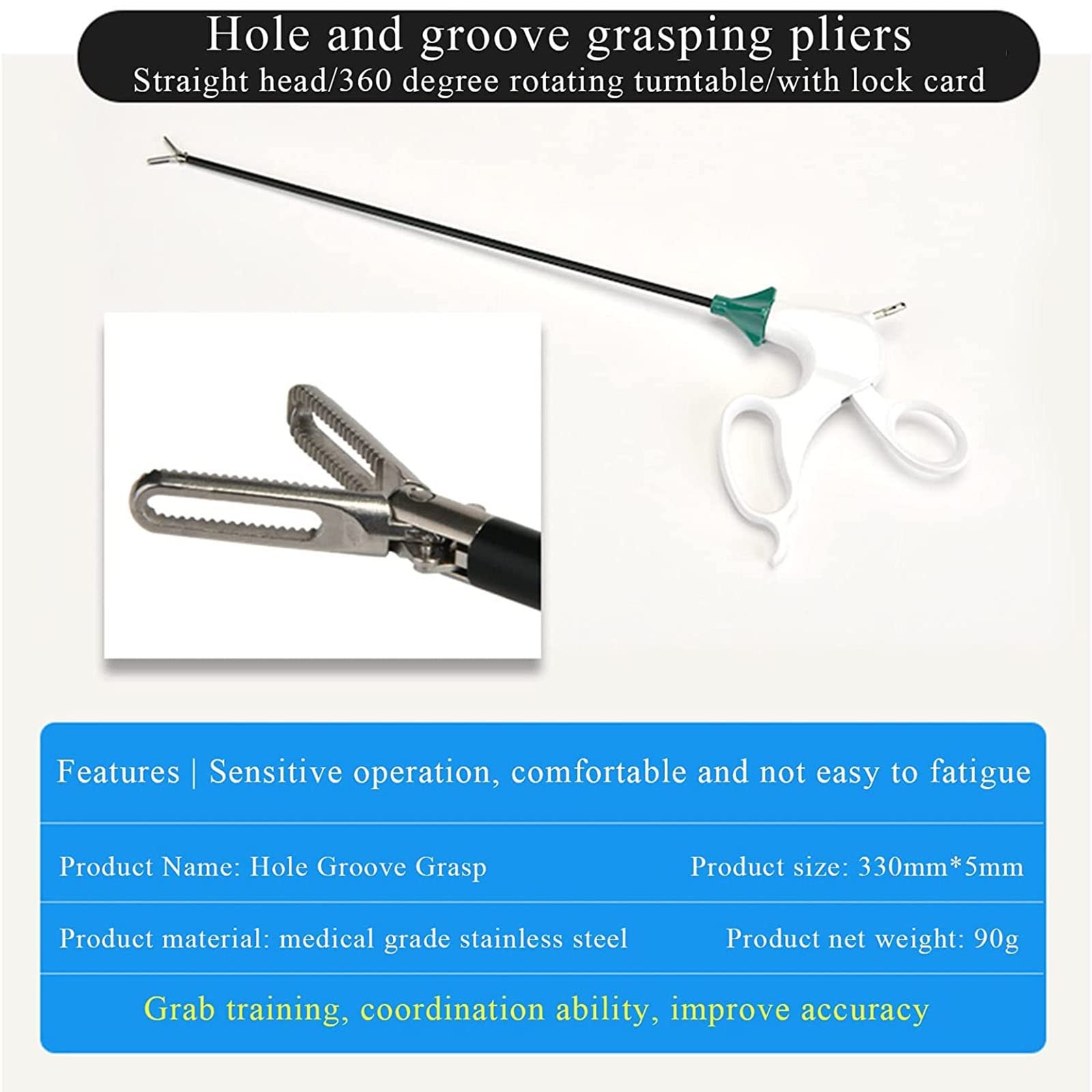 Hole and groove grasping pliers
Straight head/360 degree rotating turntable/with lock card

Features | Sensitive operation, comfortable and not easy to fatigue

Product Name: Hole Groove Grasp
Product size: 330mm*5mm

Product material: medical grade stainless steel
Product net weight: 90g

Grab training, coordination ability, improve accuracy